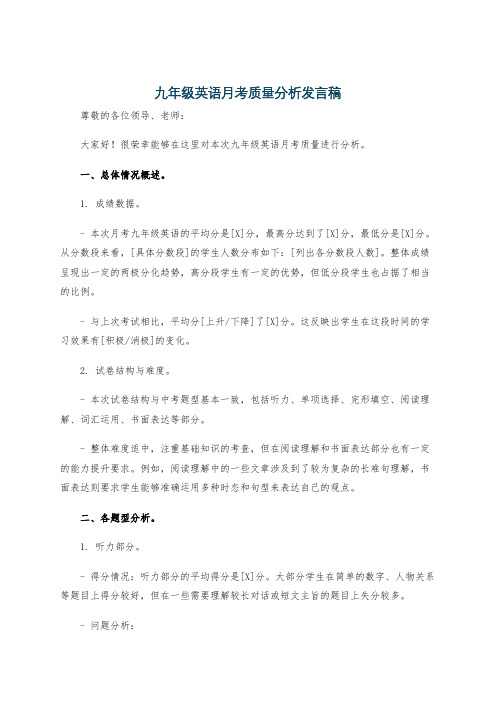 九年级英语月考质量分析发言稿

尊敬的各位领导、老师：

大家好！很荣幸能够在这里对本次九年级英语月考质量进行分析。

一、总体情况概述。

1. 成绩数据。

- 本次月考九年级英语的平均分是[X]分，最高分达到了[X]分，最低分是[X]分。从分数段来看，[具体分数段]的学生人数分布如下：[列出各分数段人数]。整体成绩呈现出一定的两极分化趋势，高分段学生有一定的优势，但低分段学生也占据了相当的比例。

- 与上次考试相比，平均分[上升/下降]了[X]分。这反映出学生在这段时间的学习效果有[积极/消极]的变化。

2. 试卷结构与难度。

- 本次试卷结构与中考题型基本一致，包括听力、单项选择、完形填空、阅读理解、词汇运用、书面表达等部分。

- 整体难度适中，注重基础知识的考查，但在阅读理解和书面表达部分也有一定的能力提升要求。例如，阅读理解中的一些文章涉及到了较为复杂的长难句理解，书面表达则要求学生能够准确运用多种时态和句型来表达自己的观点。

二、各题型分析。

1. 听力部分。

- 得分情况：听力部分的平均得分是[X]分。大部分学生在简单的数字、人物关系等题目上得分较好，但在一些需要理解较长对话或短文主旨的题目上失分较多。

- 问题分析：